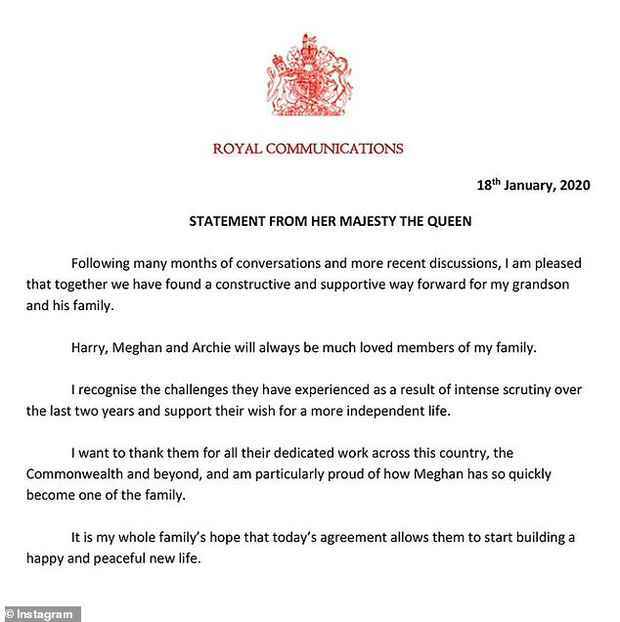 ROYAL COMMUNICATIONS

18$^{th}$ January, 2020

STATEMENT FROM HER MAJESTY THE QUEEN

Following many months of conversations and more recent discussions, I am pleased that together we have found a constructive and supportive way forward for my grandson and his family.

Harry, Meghan and Archie will always be much loved members of my family.

I recognise the challenges they have experienced as a result of intense scrutiny over the last two years and support their wish for a more independent life.

I want to thank them for all their dedicated work across this country, the Commonwealth and beyond, and am particularly proud of how Meghan has so quickly become one of the family.

It is my whole family's hope that today's agreement allows them to start building a happy and peaceful new life.

© Instagram